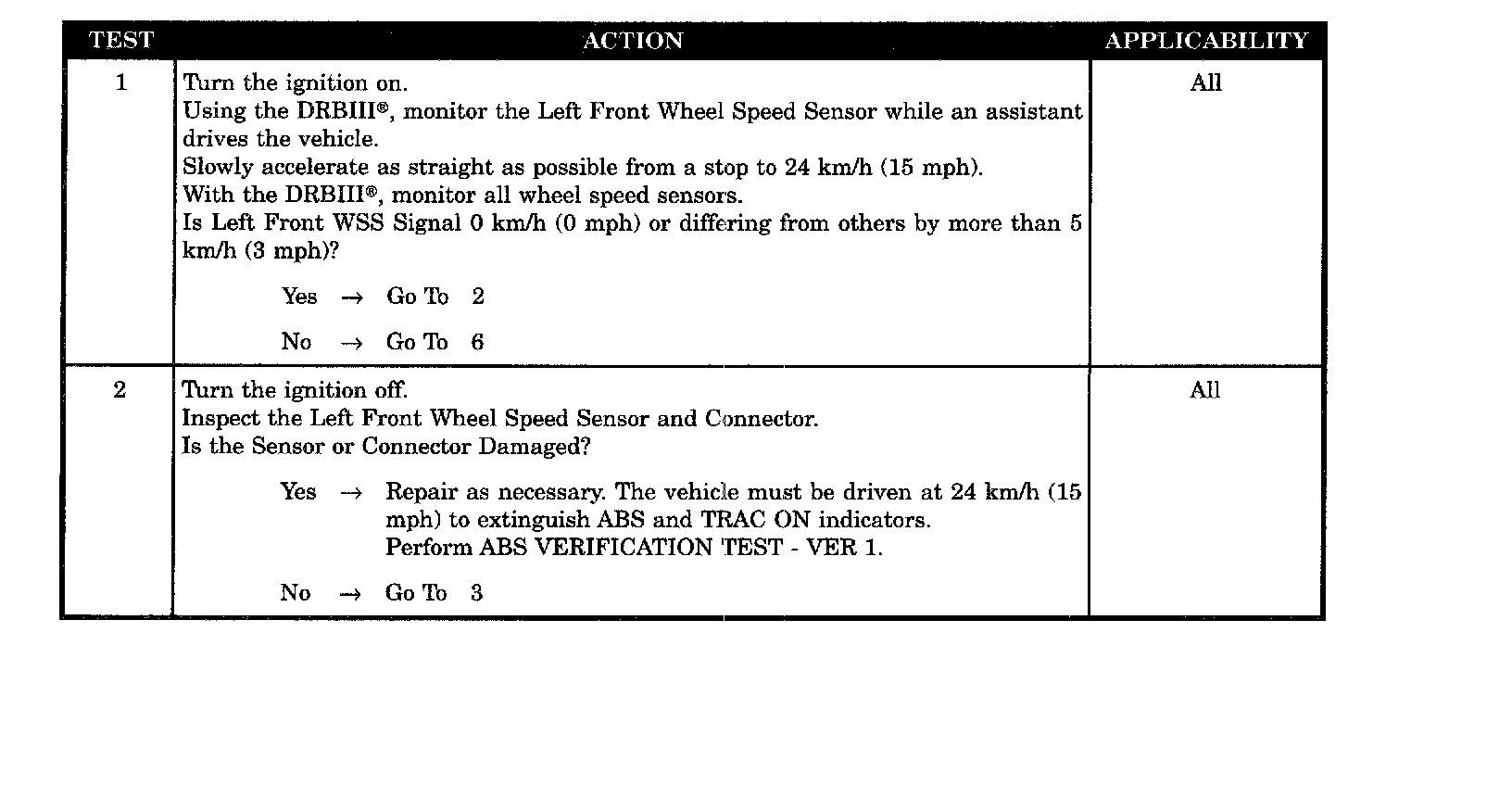 | TEST | ACTION | APPLICABILITY |
|---|---|---|
| 1 | Turn the ignition on.<br>Using the DRBIII®, monitor the Left Front Wheel Speed Sensor while an assistant drives the vehicle.<br>Slowly accelerate as straight as possible from a stop to 24 km/h (15 mph).<br>With the DRBIII®, monitor all wheel speed sensors.<br>Is Left Front WSS Signal 0 km/h (0 mph) or differing from others by more than 5 km/h (3 mph)?<br><br>Yes → Go To 2<br><br>No → Go To 6 | All |
| 2 | Turn the ignition off.<br>Inspect the Left Front Wheel Speed Sensor and Connector.<br>Is the Sensor or Connector Damaged?<br><br>Yes → Repair as necessary. The vehicle must be driven at 24 km/h (15 mph) to extinguish ABS and TRAC ON indicators.<br>Perform ABS VERIFICATION TEST - VER 1.<br><br>No → Go To 3 | All |